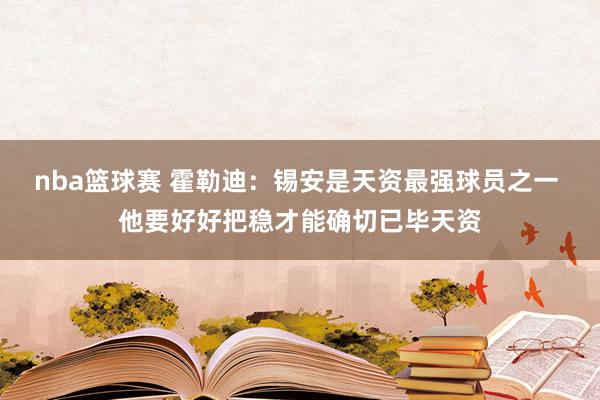 nba篮球赛 霍勒迪：锡安是天资最强球员之一 他要好好把稳才能确切已毕天资